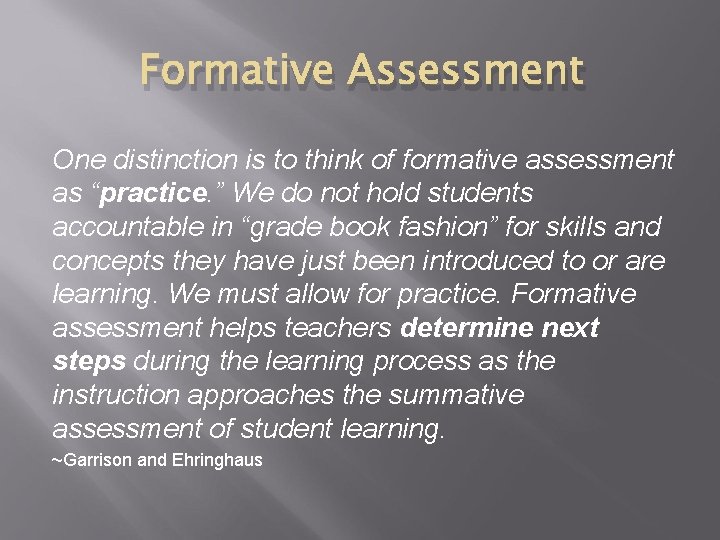 Formative Assessment

One distinction is to think of formative assessment as "practice." We do not hold students accountable in "grade book fashion" for skills and concepts they have just been introduced to or are learning. We must allow for practice. Formative assessment helps teachers determine next steps during the learning process as the instruction approaches the summative assessment of student learning.

~Garrison and Ehringhaus